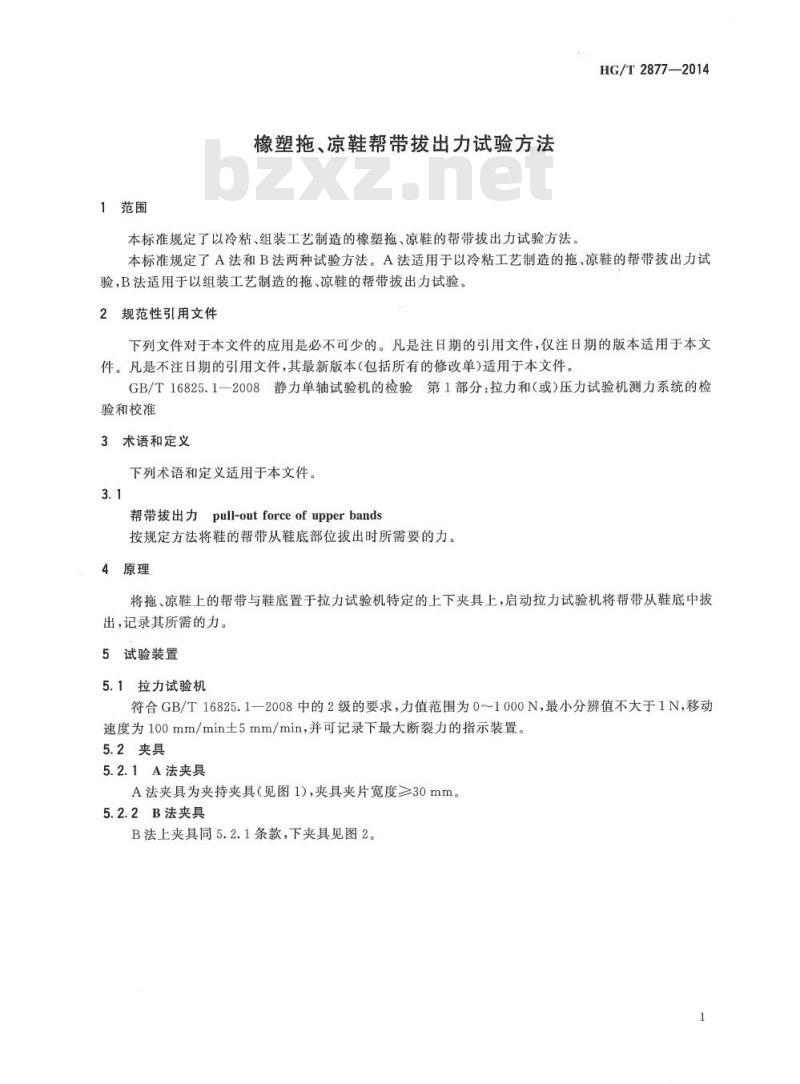 HG/T 2877—2014

橡塑拖、凉鞋帮带拔出力试验方法

bzxz.net

1 范围

本标准规定了以冷粘、组装工艺制造的橡塑拖、凉鞋的帮带拔出力试验方法。

本标准规定了A法和B法两种试验方法。A法适用于以冷粘工艺制造的拖、凉鞋的帮带拔出力试验，B法适用于以组装工艺制造的拖、凉鞋的帮带拔出力试验。

2 规范性引用文件

下列文件对于本文件的应用是必不可少的。凡是注日期的引用文件，仅注日期的版本适用于本文件。凡是不注日期的引用文件，其最新版本（包括所有的修改单）适用于本文件。

GB/T 16825.1—2008 静力单轴试验机的检验 第1部分：拉力和（或）压力试验机测力系统的检验和校准

3 术语和定义

下列术语和定义适用于本文件。

3.1

帮带拔出力 pull-out force of upper bands

按规定方法将鞋的帮带从鞋底部位拔出时所需要的力。

4 原理

将拖、凉鞋上的帮带与鞋底置于拉力试验机特定的上下夹具上，启动拉力试验机将帮带从鞋底中拔出，记录其所需的力。

5 试验装置

5.1 拉力试验机

符合GB/T 16825.1—2008中的2级的要求，力值范围为0～1 000 N，最小分辨值不大于1 N，移动速度为100 mm/min±5 mm/min，并可记录下最大断裂力的指示装置。

5.2 夹具

5.2.1 A法夹具

A法夹具为夹持夹具（见图1），夹具夹片宽度≥30 mm。

5.2.2 B法夹具

B法上夹具同5.2.1条款，下夹具见图2。

1